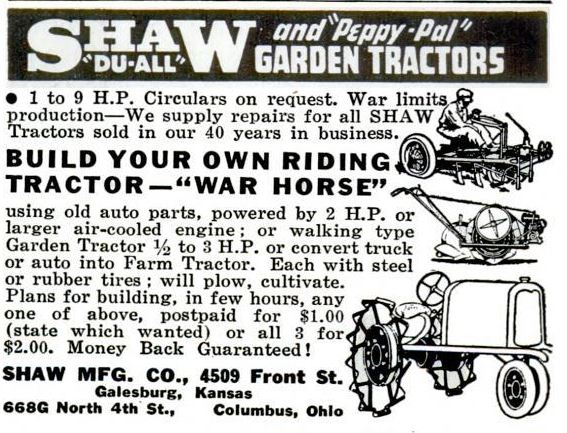 SHAW "DU-ALL" and "Peppy-Pal" GARDEN TRACTORS

● 1 to 9 H.P. Circulars on request. War limits production—We supply repairs for all SHAW Tractors sold in our 40 years in business.

BUILD YOUR OWN RIDING TRACTOR—"WAR HORSE"

using old auto parts, powered by 2 H.P. or larger air-cooled engine; or walking type Garden Tractor ½ to 3 H.P. or convert truck or auto into Farm Tractor. Each with steel or rubber tires; will plow, cultivate. Plans for building, in few hours, any one of above, postpaid for $1.00 (state which wanted) or all 3 for $2.00. Money Back Guaranteed!

SHAW MFG. CO., 4509 Front St.
Galesburg, Kansas
668G North 4th St., Columbus, Ohio